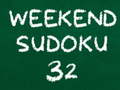 WEEKEND
SUDOKU
32